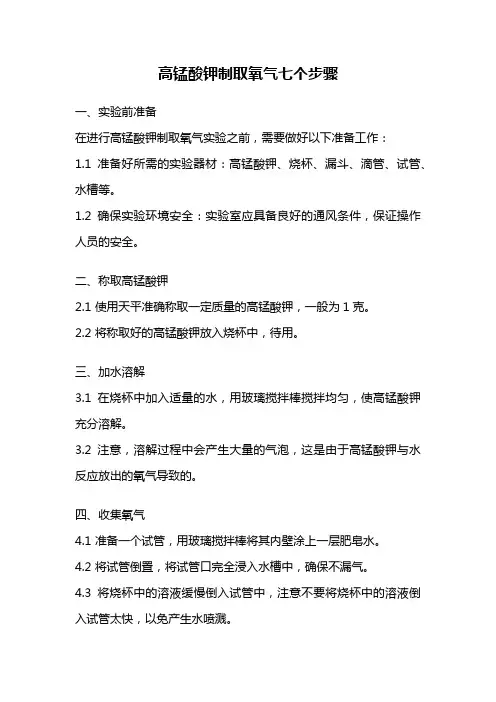 高锰酸钾制取氧气七个步骤

一、实验前准备

在进行高锰酸钾制取氧气实验之前，需要做好以下准备工作：

1.1 准备好所需的实验器材：高锰酸钾、烧杯、漏斗、滴管、试管、水槽等。

1.2 确保实验环境安全：实验室应具备良好的通风条件，保证操作人员的安全。

二、称取高锰酸钾

2.1 使用天平准确称取一定质量的高锰酸钾，一般为 1 克。

2.2 将称取好的高锰酸钾放入烧杯中，待用。

三、加水溶解

3.1 在烧杯中加入适量的水，用玻璃搅拌棒搅拌均匀，使高锰酸钾充分溶解。

3.2 注意，溶解过程中会产生大量的气泡，这是由于高锰酸钾与水反应放出的氧气导致的。

四、收集氧气

4.1 准备一个试管，用玻璃搅拌棒将其内壁涂上一层肥皂水。

4.2 将试管倒置，将试管口完全浸入水槽中，确保不漏气。

4.3 将烧杯中的溶液缓慢倒入试管中，注意不要将烧杯中的溶液倒入试管太快，以免产生水喷溅。